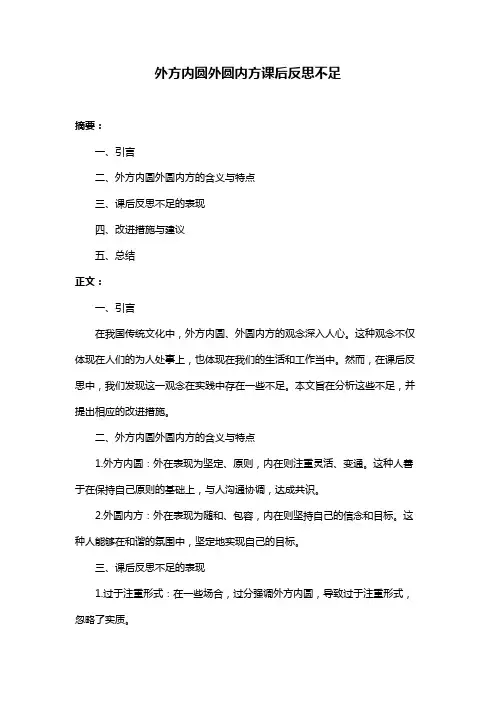 外方内圆外圆内方课后反思不足

摘要：

一、引言

二、外方内圆外圆内方的含义与特点

三、课后反思不足的表现

四、改进措施与建议

五、总结

正文：

一、引言

在我国传统文化中，外方内圆、外圆内方的观念深入人心。这种观念不仅体现在人们的为人处事上，也体现在我们的生活和工作当中。然而，在课后反思中，我们发现这一观念在实践中存在一些不足。本文旨在分析这些不足，并提出相应的改进措施。

二、外方内圆外圆内方的含义与特点

1.外方内圆：外在表现为坚定、原则，内在则注重灵活、变通。这种人善于在保持自己原则的基础上，与人沟通协调，达成共识。

2.外圆内方：外在表现为随和、包容，内在则坚持自己的信念和目标。这种人能够在和谐的氛围中，坚定地实现自己的目标。

三、课后反思不足的表现

1.过于注重形式：在一些场合，过分强调外方内圆，导致过于注重形式，忽略了实质。